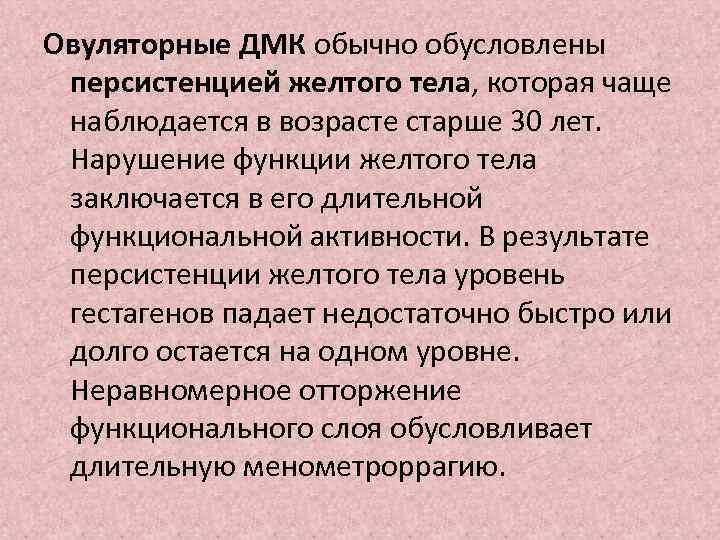 Овуляторные ДМК обычно обусловлены персистенцией желтого тела, которая чаще наблюдается в возрасте старше 30 лет. Нарушение функции желтого тела заключается в его длительной функциональной активности. В результате персистенции желтого тела уровень гестагенов падает недостаточно быстро или долго остается на одном уровне. Неравномерное отторжение функционального слоя обусловливает длительную менометроррагию.